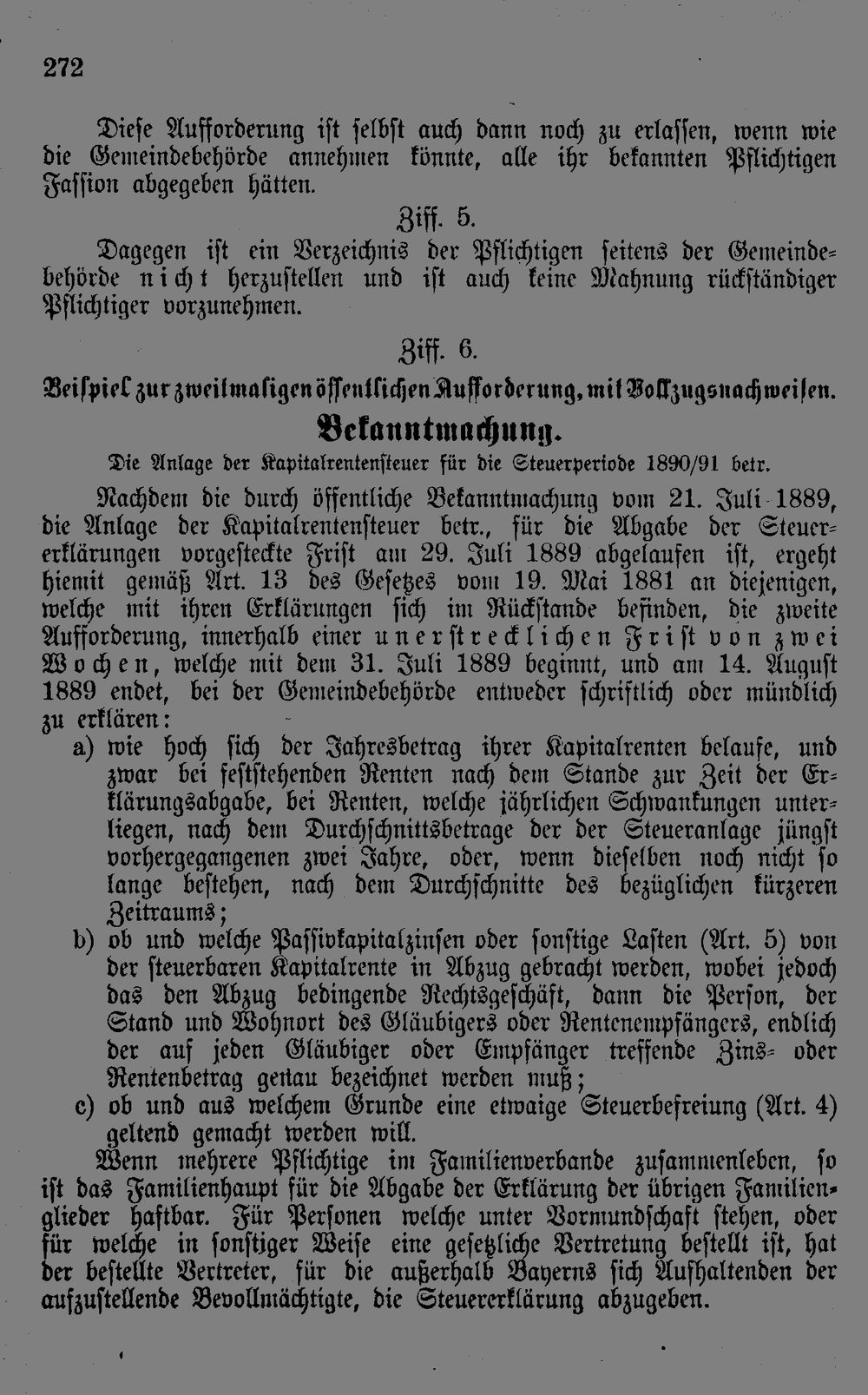 272

Diese Aufforderung ist selbst auch dann noch zu erlassen, wenn wie die Gemeindebehörde annehmen könnte, alle ihr bekannten Pflichtigen Fassion abgegeben hätten.

Ziff. 5.

Dagegen ist ein Verzeichnis der Pflichtigen seitens der Gemeindebehörde nicht herzustellen und ist auch keine Mahnung rückständiger Pflichtiger vorzunehmen.

Ziff. 6.

Beispiel zur zweilmaligen öffentlichen Aufforderung, mit Vollzugsnachweisen.

Bekanntmachung.

Die Anlage der Kapitalrentensteuer für die Steuerperiode 1890/91 betr.

Nachdem die durch öffentliche Bekanntmachung vom 21. Juli 1889, die Anlage der Kapitalrentensteuer betr., für die Abgabe der Steuererklärungen vorgesteckte Frist am 29. Juli 1889 abgelaufen ist, ergeht hiemit gemäß Art. 13 des Gesetzes vom 19. Mai 1881 an diejenigen, welche mit ihren Erklärungen sich im Rückstande befinden, die zweite Aufforderung, innerhalb einer unerstrecklichen Frist von zwei Wochen, welche mit dem 31. Juli 1889 beginnt, und am 14. August 1889 endet, bei der Gemeindebehörde entweder schriftlich oder mündlich zu erklären:

a) wie hoch sich der Jahresbetrag ihrer Kapitalrenten belaufe, und zwar bei feststehenden Renten nach dem Stande zur Zeit der Erklärungsabgabe, bei Renten, welche jährlichen Schwankungen unterliegen, nach dem Durchschnittsbetrage der der Steueranlage jüngst vorhergegangenen zwei Jahre, oder, wenn dieselben noch nicht so lange bestehen, nach dem Durchschnitte des bezüglichen kürzeren Zeitraums;

b) ob und welche Passivkapitalzinsen oder sonstige Lasten (Art. 5) von der steuerbaren Kapitalrente in Abzug gebracht werden, wobei jedoch das den Abzug bedingende Rechtsgeschäft, dann die Person, der Stand und Wohnort des Gläubigers oder Rentenempfängers, endlich der auf jeden Gläubiger oder Empfänger treffende Zins- oder Rentenbetrag genau bezeichnet werden muß;

c) ob und aus welchem Grunde eine etwaige Steuerbefreiung (Art. 4) geltend gemacht werden will.

Wenn mehrere Pflichtige im Familienverbande zusammenleben, so ist das Familienhaupt für die Abgabe der Erklärung der übrigen Familienglieder haftbar. Für Personen welche unter Vormundschaft stehen, oder für welche in sonstiger Weise eine gesetzliche Vertretung bestellt ist, hat der bestellte Vertreter, für die außerhalb Bayerns sich Aufhaltenden der aufzustellende Bevollmächtigte, die Steuererklärung abzugeben.